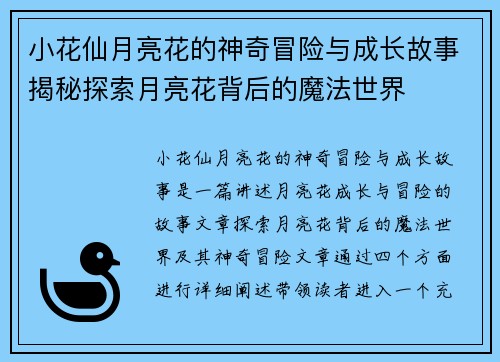 小花仙月亮花的神奇冒险与成长故事揭秘探索月亮花背后的魔法世界

小花仙月亮花的神奇冒险与成长故事是一篇讲述月亮花成长与冒险的故事文章探索月亮花背后的魔法世界及其神奇冒险文章通过四个方面进行详细阐述带领读者进入一个充